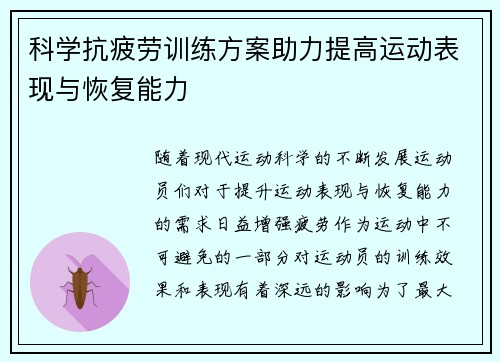 科学抗疲劳训练方案助力提高运动表现与恢复能力

随着现代运动科学的不断发展运动员们对于提升运动表现与恢复能力的需求日益增强疲劳作为运动中不可避免的一部分对运动员的训练效果和表现有着深远的影响为了最大